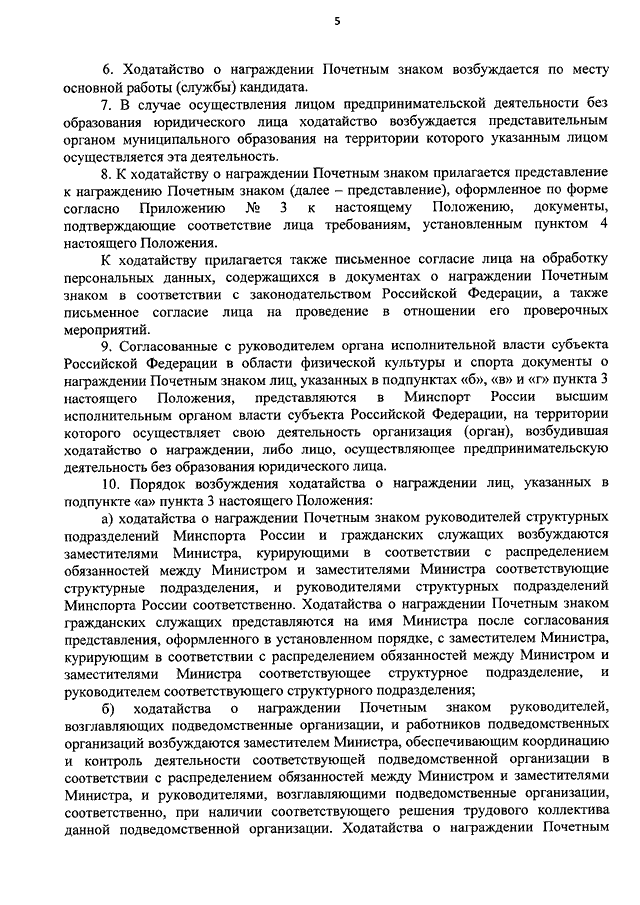 5

6. Ходатайство о награждении Почетным знаком возбуждается по месту основной работы (службы) кандидата.

7. В случае осуществления лицом предпринимательской деятельности без образования юридического лица ходатайство возбуждается представительным органом муниципального образования на территории которого указанным лицом осуществляется эта деятельность.

8. К ходатайству о награждении Почетным знаком прилагается представление к награждению Почетным знаком (далее – представление), оформленное по форме согласно Приложению № 3 к настоящему Положению, документы, подтверждающие соответствие лица требованиям, установленным пунктом 4 настоящего Положения.

К ходатайству прилагается также письменное согласие лица на обработку персональных данных, содержащихся в документах о награждении Почетным знаком в соответствии с законодательством Российской Федерации, а также письменное согласие лица на проведение в отношении его проверочных мероприятий.

9. Согласованные с руководителем органа исполнительной власти субъекта Российской Федерации в области физической культуры и спорта документы о награждении Почетным знаком лиц, указанных в подпунктах «б», «в» и «г» пункта 3 настоящего Положения, представляются в Минспорт России высшим исполнительным органом власти субъекта Российской Федерации, на территории которого осуществляет свою деятельность организация (орган), возбудившая ходатайство о награждении, либо лицо, осуществляющее предпринимательскую деятельность без образования юридического лица.

10. Порядок возбуждения ходатайства о награждении лиц, указанных в подпункте «а» пункта 3 настоящего Положения:

а) ходатайства о награждении Почетным знаком руководителей структурных подразделений Минспорта России и гражданских служащих возбуждаются заместителями Министра, курирующими в соответствии с распределением обязанностей между Министром и заместителями Министра соответствующие структурные подразделения, и руководителями структурных подразделений Минспорта России соответственно. Ходатайства о награждении Почетным знаком гражданских служащих представляются на имя Министра после согласования представления, оформленного в установленном порядке, с заместителем Министра, курирующим в соответствии с распределением обязанностей между Министром и заместителями Министра соответствующее структурное подразделение, и руководителем соответствующего структурного подразделения;

б) ходатайства о награждении Почетным знаком руководителей, возглавляющих подведомственные организации, и работников подведомственных организаций возбуждаются заместителем Министра, обеспечивающим координацию и контроль деятельности соответствующей подведомственной организации в соответствии с распределением обязанностей между Министром и заместителями Министра, и руководителями, возглавляющими подведомственные организации, соответственно, при наличии соответствующего решения трудового коллектива данной подведомственной организации. Ходатайства о награждении Почетным